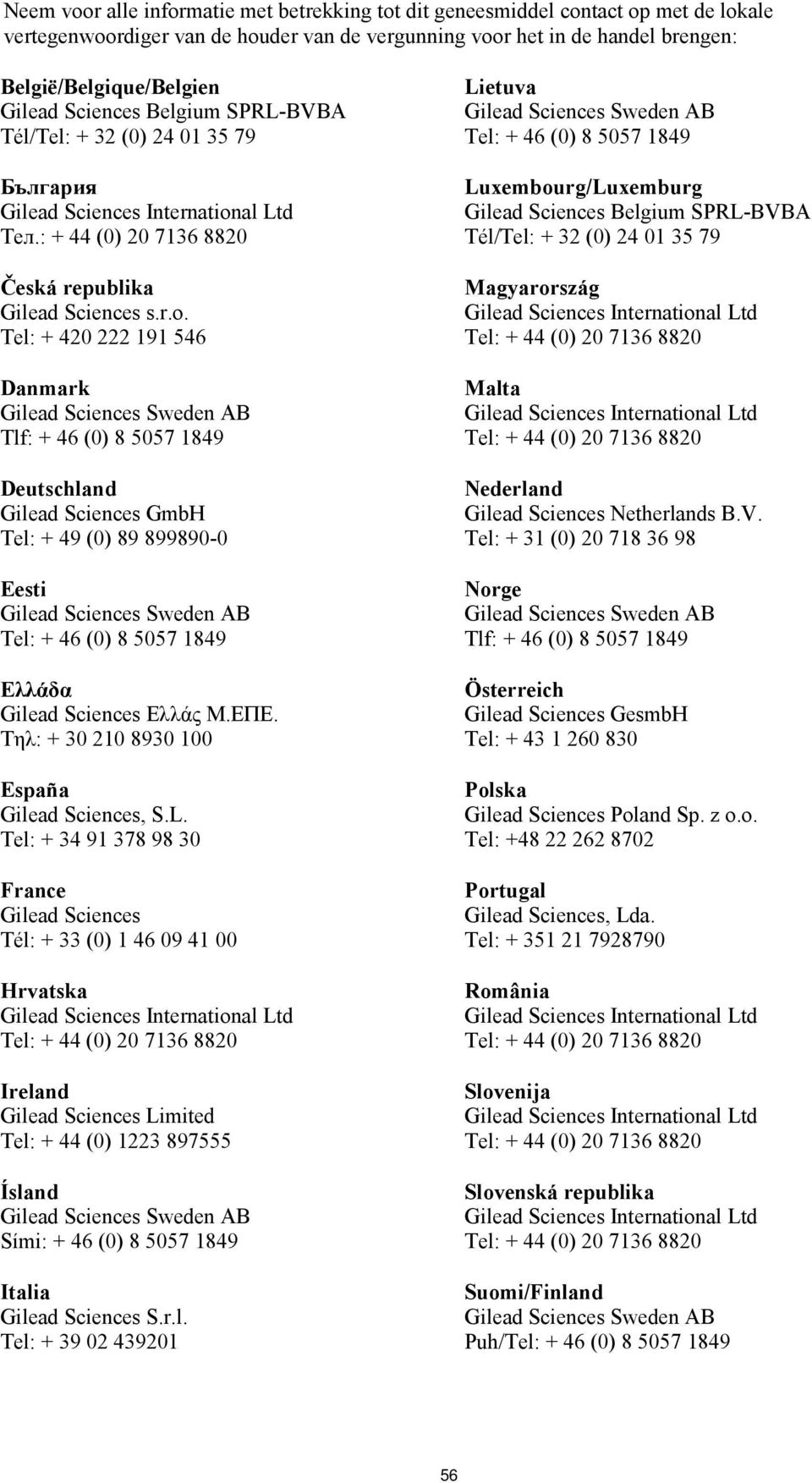 Neem voor alle informatie met betrekking tot dit geneesmiddel contact op met de lokale vertegenwoordiger van de houder van de vergunning voor het in de handel brengen:

België/Belgique/Belgien
Gilead Sciences Belgium SPRL-BVBA
Tél/Tel: + 32 (0) 24 01 35 79

България
Gilead Sciences International Ltd
Тел.: + 44 (0) 20 7136 8820

Česká republika
Gilead Sciences s.r.o.
Tel: + 420 222 191 546

Danmark
Gilead Sciences Sweden AB
Tlf: + 46 (0) 8 5057 1849

Deutschland
Gilead Sciences GmbH
Tel: + 49 (0) 89 899890-0

Eesti
Gilead Sciences Sweden AB
Tel: + 46 (0) 8 5057 1849

Ελλάδα
Gilead Sciences Ελλάς Μ.ΕΠΕ.
Τηλ: + 30 210 8930 100

España
Gilead Sciences, S.L.
Tel: + 34 91 378 98 30

France
Gilead Sciences
Tél: + 33 (0) 1 46 09 41 00

Hrvatska
Gilead Sciences International Ltd
Tel: + 44 (0) 20 7136 8820

Ireland
Gilead Sciences Limited
Tel: + 44 (0) 1223 897555

Ísland
Gilead Sciences Sweden AB
Sími: + 46 (0) 8 5057 1849

Italia
Gilead Sciences S.r.l.
Tel: + 39 02 439201

Lietuva
Gilead Sciences Sweden AB
Tel: + 46 (0) 8 5057 1849

Luxembourg/Luxemburg
Gilead Sciences Belgium SPRL-BVBA
Tél/Tel: + 32 (0) 24 01 35 79

Magyarország
Gilead Sciences International Ltd
Tel: + 44 (0) 20 7136 8820

Malta
Gilead Sciences International Ltd
Tel: + 44 (0) 20 7136 8820

Nederland
Gilead Sciences Netherlands B.V.
Tel: + 31 (0) 20 718 36 98

Norge
Gilead Sciences Sweden AB
Tlf: + 46 (0) 8 5057 1849

Österreich
Gilead Sciences GesmbH
Tel: + 43 1 260 830

Polska
Gilead Sciences Poland Sp. z o.o.
Tel: +48 22 262 8702

Portugal
Gilead Sciences, Lda.
Tel: + 351 21 7928790

România
Gilead Sciences International Ltd
Tel: + 44 (0) 20 7136 8820

Slovenija
Gilead Sciences International Ltd
Tel: + 44 (0) 20 7136 8820

Slovenská republika
Gilead Sciences International Ltd
Tel: + 44 (0) 20 7136 8820

Suomi/Finland
Gilead Sciences Sweden AB
Puh/Tel: + 46 (0) 8 5057 1849

56